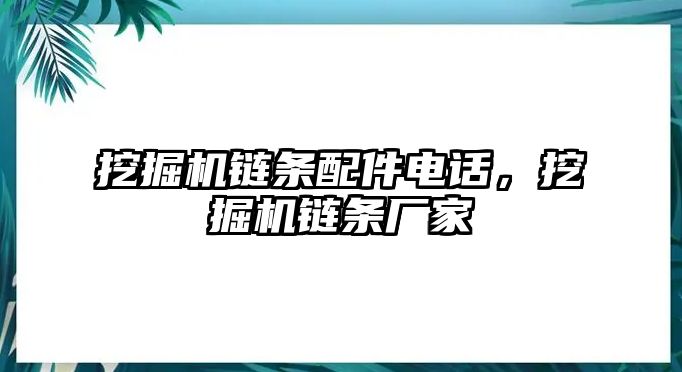 挖掘机链条配件电话，挖掘机链条厂家